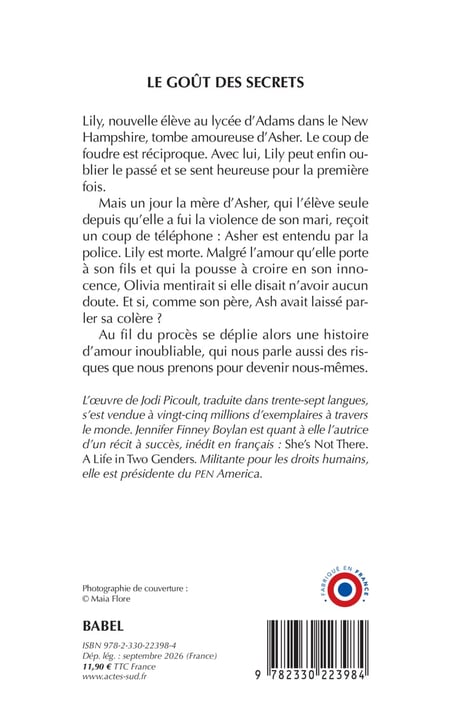 LE GOÛT DES SECRETS

Lily, nouvelle élève au lycée d'Adams dans le New Hampshire, tombe amoureuse d'Asher. Le coup de foudre est réciproque. Avec lui, Lily peut enfin oublier le passé et se sent heureuse pour la première fois.

Mais un jour la mère d'Asher, qui l'élève seule depuis qu'elle a fui la violence de son mari, reçoit un coup de téléphone : Asher est entendu par la police. Lily est morte. Malgré l'amour qu'elle porte à son fils et qui la pousse à croire en son innocence, Olivia mentirait si elle disait n'avoir aucun doute. Et si, comme son père, Ash avait laissé parler sa colère ?

Au fil du procès se déplie alors une histoire d'amour inoubliable, qui nous parle aussi des risques que nous prenons pour devenir nous-mêmes.

L'œuvre de Jodi Picoult, traduite dans trente-sept langues, s'est vendue à vingt-cinq millions d'exemplaires à travers le monde. Jennifer Finney Boylan est quant à elle l'autrice d'un récit à succès, inédit en français : She's Not There. A Life in Two Genders. Militante pour les droits humains, elle est présidente du PEN America.

Photographie de couverture :
© Maia Flore

FABRIQUÉ EN FRANCE

BABEL

ISBN 978-2-330-22398-4
Dép. lég. : septembre 2026 (France)
11,90 € TTC France
www.actes-sud.fr

9 782330 223984